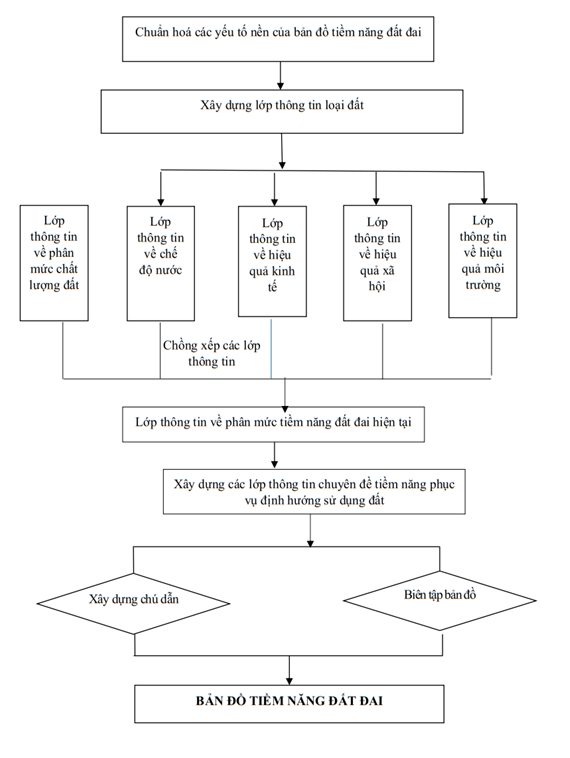 Chuẩn hoá các yếu tố nền của bản đồ tiềm năng đất đai

Xây dựng lớp thông tin loại đất

Lớp thông tin về phân mức chất lượng đất

Lớp thông tin về chế độ nước

Lớp thông tin về hiệu quả kinh tế

Lớp thông tin về hiệu quả xã hội

Lớp thông tin về hiệu quả môi trường

Chồng xếp các lớp thông tin

Lớp thông tin về phân mức tiềm năng đất đai hiện tại

Xây dựng các lớp thông tin chuyên đề tiềm năng phục vụ định hướng sử dụng đất

Xây dựng chú dẫn

Biên tập bản đồ

BẢN ĐỒ TIỀM NĂNG ĐẤT ĐAI